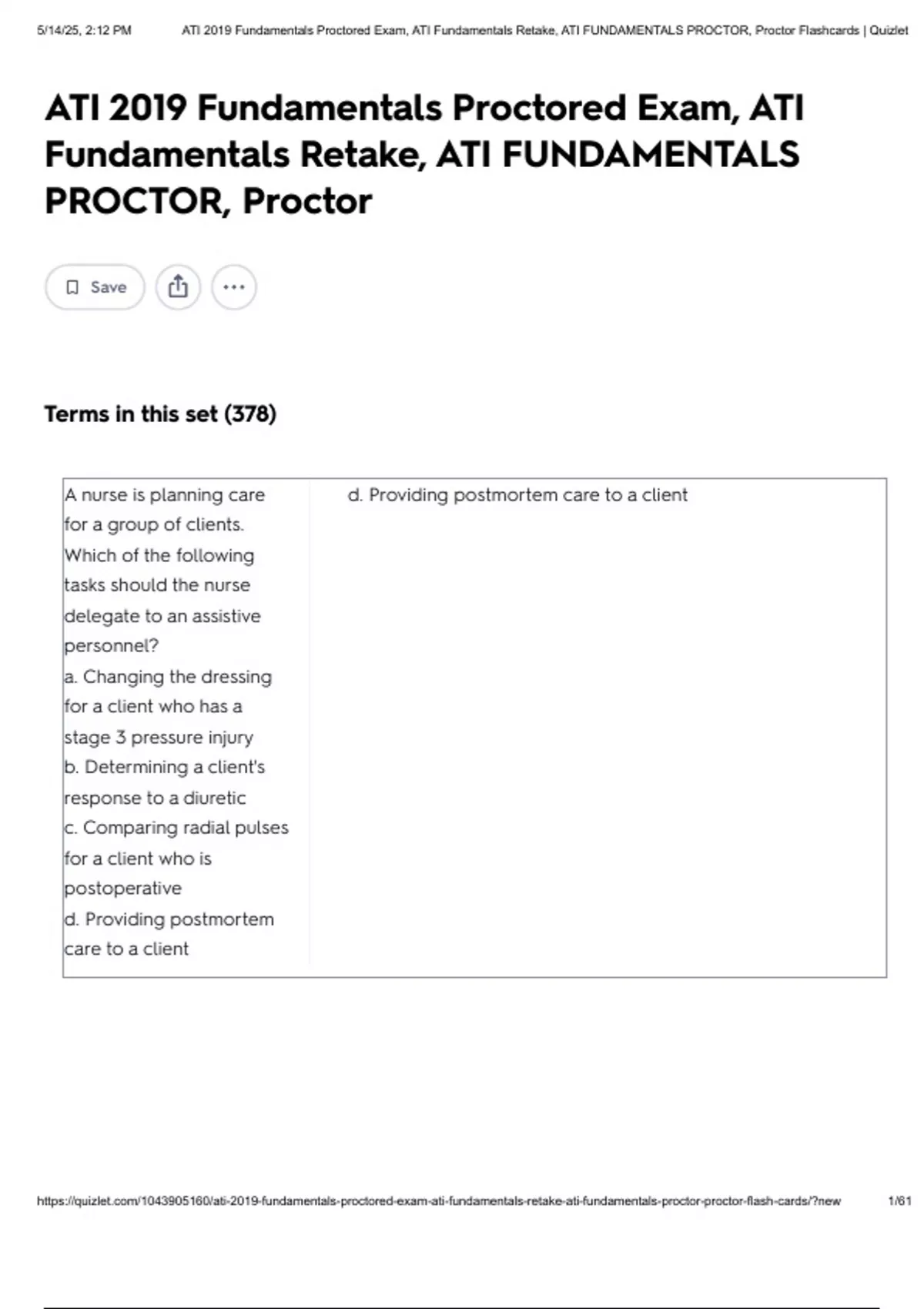 5/14/25, 2:12 PM ATI 2019 Fundamentals Proctored Exam, ATI Fundamentals Retake, ATI FUNDAMENTALS PROCTOR, Proctor Flashcards | Quizlet

ATI 2019 Fundamentals Proctored Exam, ATI Fundamentals Retake, ATI FUNDAMENTALS PROCTOR, Proctor

Save

Terms in this set (378)

| A nurse is planning care for a group of clients. Which of the following tasks should the nurse delegate to an assistive personnel? a. Changing the dressing for a client who has a stage 3 pressure injury b. Determining a client's response to a diuretic c. Comparing radial pulses for a client who is postoperative d. Providing postmortem care to a client | d. Providing postmortem care to a client |
|---|---|

https://quizlet.com/1043905160/ati-2019-fundamentals-proctored-exam-ati-fundamentals-retake-ati-fundamentals-proctor-proctor-flash-cards/?new 1/61